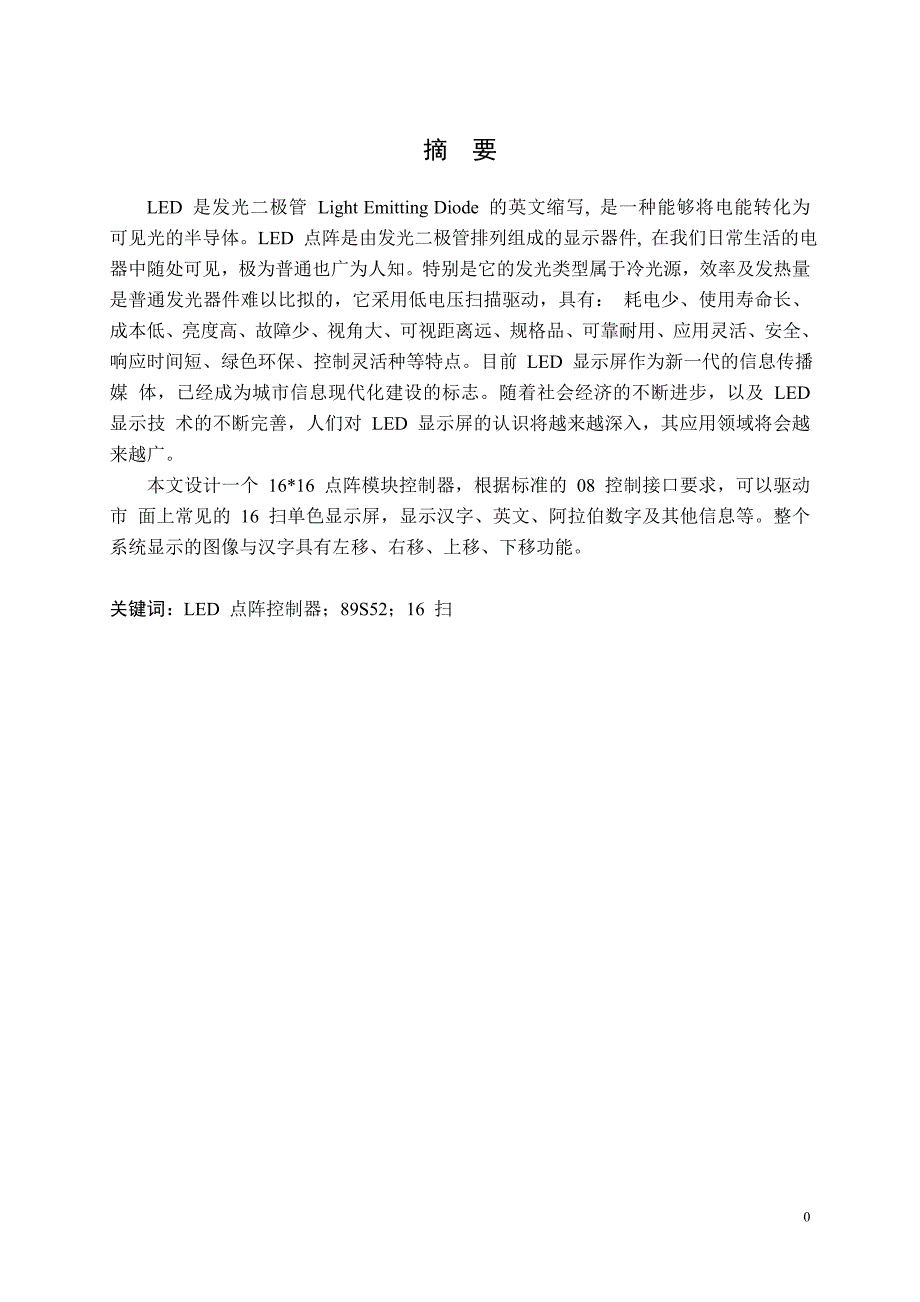 摘 要

LED 是发光二极管 Light Emitting Diode 的英文缩写, 是一种能够将电能转化为可见光的半导体。LED 点阵是由发光二极管排列组成的显示器件, 在我们日常生活的电器中随处可见，极为普通也广为人知。特别是它的发光类型属于冷光源，效率及发热量是普通发光器件难以比拟的，它采用低电压扫描驱动，具有： 耗电少、使用寿命长、成本低、亮度高、故障少、视角大、可视距离远、规格品、可靠耐用、应用灵活、安全、响应时间短、绿色环保、控制灵活种等特点。目前 LED 显示屏作为新一代的信息传播媒 体，已经成为城市信息现代化建设的标志。随着社会经济的不断进步，以及 LED 显示技 术的不断完善，人们对 LED 显示屏的认识将越来越深入，其应用领域将会越来越广。

本文设计一个 16*16 点阵模块控制器，根据标准的 08 控制接口要求，可以驱动市 面上常见的 16 扫单色显示屏，显示汉字、英文、阿拉伯数字及其他信息等。整个系统显示的图像与汉字具有左移、右移、上移、下移功能。

关键词：LED 点阵控制器；89S52；16 扫

0